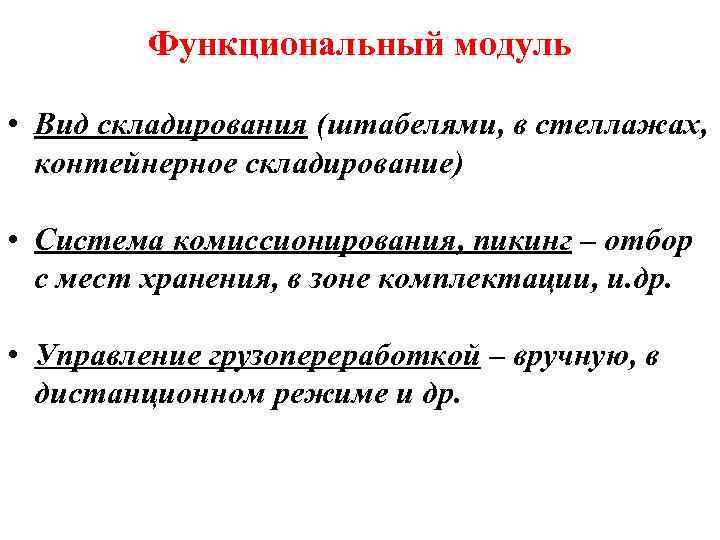 Функциональный модуль

• Вид складирования (штабелями, в стеллажах, контейнерное складирование)

• Система комиссионирования, пикинг – отбор с мест хранения, в зоне комплектации, и.др.

• Управление грузопереработкой – вручную, в дистанционном режиме и др.